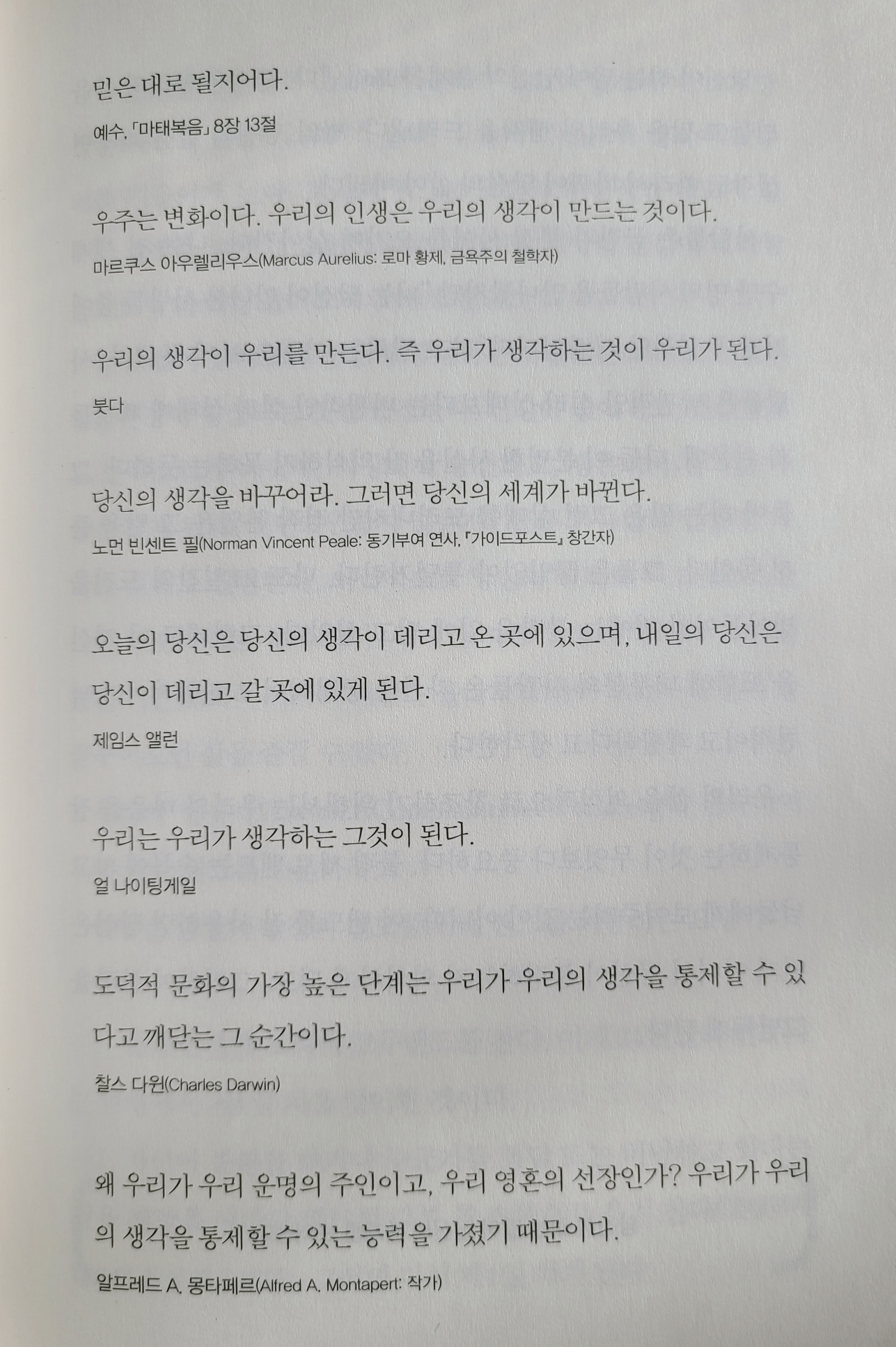 믿은 대로 될지어다.

예수, 「마태복음」 8장 13절

우주는 변화이다. 우리의 인생은 우리의 생각이 만드는 것이다.

마르쿠스 아우렐리우스(Marcus Aurelius: 로마 황제, 금욕주의 철학자)

우리의 생각이 우리를 만든다. 즉 우리가 생각하는 것이 우리가 된다.

붓다

당신의 생각을 바꾸어라. 그러면 당신의 세계가 바뀐다.

노먼 빈센트 필(Norman Vincent Peale: 동기부여 연사, 『가이드포스트』 창간자)

오늘의 당신은 당신의 생각이 데리고 온 곳에 있으며, 내일의 당신은 당신이 데리고 갈 곳에 있게 된다.

제임스 앨런

우리는 우리가 생각하는 그것이 된다.

얼 나이팅게일

도덕적 문화의 가장 높은 단계는 우리가 우리의 생각을 통제할 수 있다고 깨닫는 그 순간이다.

찰스 다윈(Charles Darwin)

왜 우리가 우리 운명의 주인이고, 우리 영혼의 선장인가? 우리가 우리의 생각을 통제할 수 있는 능력을 가졌기 때문이다.

알프레드 A. 몽타페르(Alfred A. Montapert: 작가)